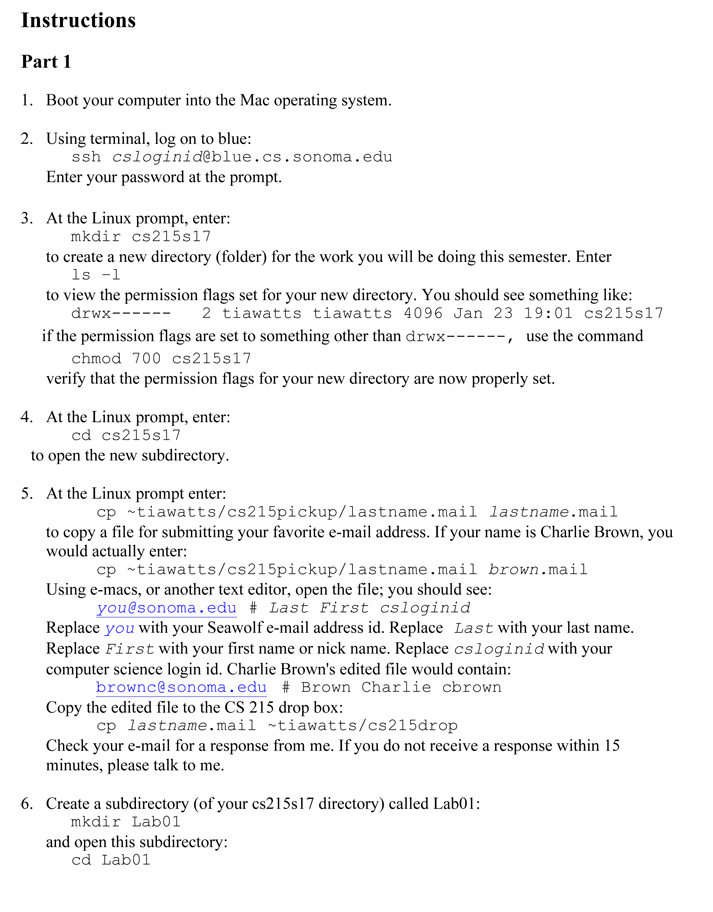 Instructions

Part 1

1. Boot your computer into the Mac operating system.

2. Using terminal, log on to blue:
ssh csloginid@blue.cs.sonoma.edu
Enter your password at the prompt.

3. At the Linux prompt, enter:
mkdir cs215s17
to create a new directory (folder) for the work you will be doing this semester. Enter
ls -l
to view the permission flags set for your new directory. You should see something like:
drwx------ 2 tiawatts tiawatts 4096 Jan 23 19:01 cs215s17
if the permission flags are set to something other than drwx------, use the command
chmod 700 cs215s17
verify that the permission flags for your new directory are now properly set.

4. At the Linux prompt, enter:
cd cs215s17
to open the new subdirectory.

5. At the Linux prompt enter:
cp ~tiawatts/cs215pickup/lastname.mail lastname.mail
to copy a file for submitting your favorite e-mail address. If your name is Charlie Brown, you would actually enter:
cp ~tiawatts/cs215pickup/lastname.mail brown.mail
Using e-macs, or another text editor, open the file; you should see:
you@sonoma.edu # Last First csloginid
Replace you with your Seawolf e-mail address id. Replace Last with your last name. Replace First with your first name or nick name. Replace csloginid with your computer science login id. Charlie Brown's edited file would contain:
brownc@sonoma.edu # Brown Charlie cbrown
Copy the edited file to the CS 215 drop box:
cp lastname.mail ~tiawatts/cs215drop
Check your e-mail for a response from me. If you do not receive a response within 15 minutes, please talk to me.

6. Create a subdirectory (of your cs215s17 directory) called Lab01:
mkdir Lab01
and open this subdirectory:
cd Lab01